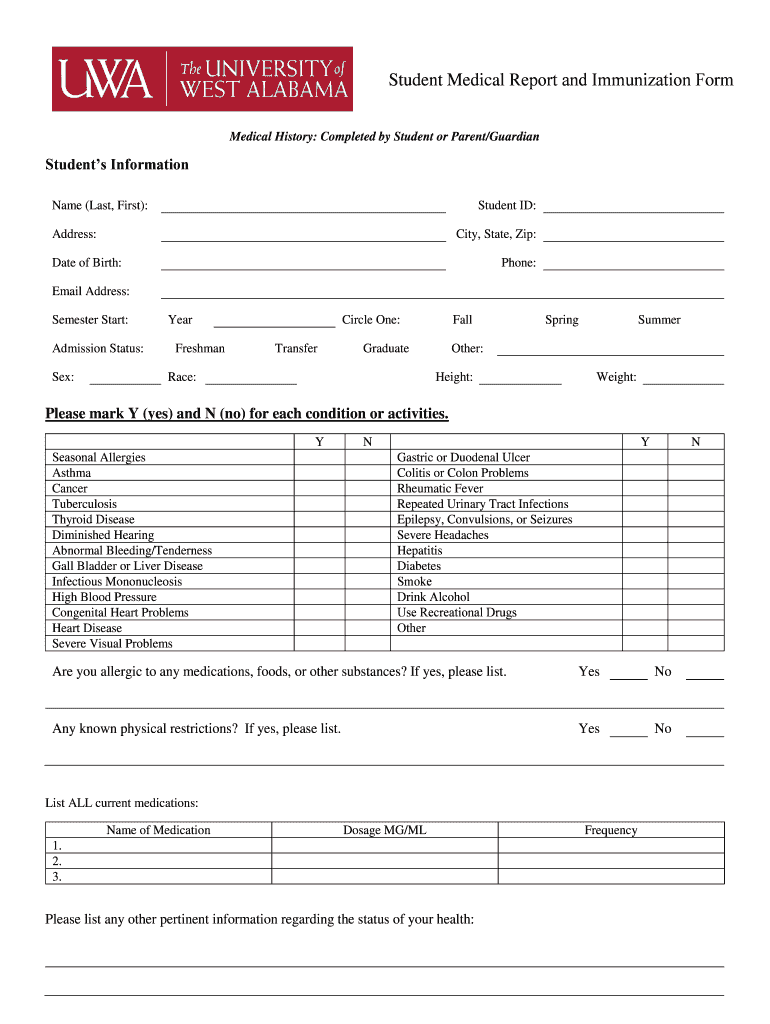 UWA The UNIVERSITY of WEST ALABAMA

Student Medical Report and Immunization Form

Medical History: Completed by Student or Parent/Guardian

Student's Information

Name (Last, First): Student ID:

Address: City, State, Zip:

Date of Birth: Phone:

Email Address:

Semester Start: Year Circle One: Fall Spring Summer

Admission Status: Freshman Transfer Graduate Other:

Sex: Race: Height: Weight:

Please mark Y (yes) and N (no) for each condition or activities.

| | Y | N | | Y | N |
|---|---|---|---|---|---|
| Seasonal Allergies | | | Gastric or Duodenal Ulcer | | |
| Asthma | | | Colitis or Colon Problems | | |
| Cancer | | | Rheumatic Fever | | |
| Tuberculosis | | | Repeated Urinary Tract Infections | | |
| Thyroid Disease | | | Epilepsy, Convulsions, or Seizures | | |
| Diminished Hearing | | | Severe Headaches | | |
| Abnormal Bleeding/Tenderness | | | Hepatitis | | |
| Gall Bladder or Liver Disease | | | Diabetes | | |
| Infectious Mononucleosis | | | Smoke | | |
| High Blood Pressure | | | Drink Alcohol | | |
| Congenital Heart Problems | | | Use Recreational Drugs | | |
| Heart Disease | | | Other | | |
| Severe Visual Problems | | | | | |

Are you allergic to any medications, foods, or other substances? If yes, please list. Yes No

Any known physical restrictions? If yes, please list. Yes No

List ALL current medications:

| Name of Medication | Dosage MG/ML | Frequency |
|---|---|---|
| 1. | | |
| 2. | | |
| 3. | | |

Please list any other pertinent information regarding the status of your health: